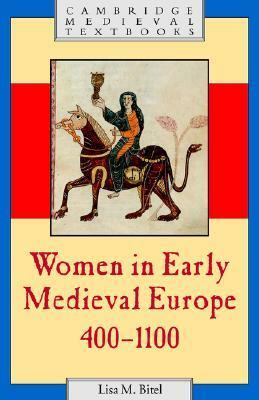 CAMBRIDGE
MEDIEVAL
TEXTBOOKS

Women in Early
Medieval Europe
400–1100

Lisa M. Bitel